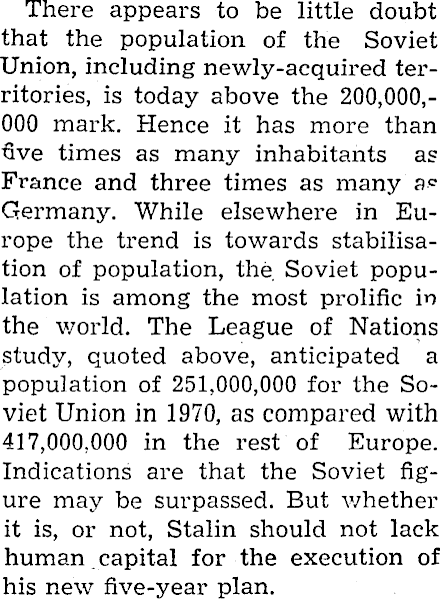 There appears to be little doubt that the population of the Soviet Union, including newly-acquired territories, is today above the 200,000,000 mark. Hence it has more than five times as many inhabitants as France and three times as many as Germany. While elsewhere in Europe the trend is towards stabilisation of population, the Soviet population is among the most prolific in the world. The League of Nations study, quoted above, anticipated a population of 251,000,000 for the Soviet Union in 1970, as compared with 417,000,000 in the rest of Europe. Indications are that the Soviet figure may be surpassed. But whether it is, or not, Stalin should not lack human capital for the execution of his new five-year plan.